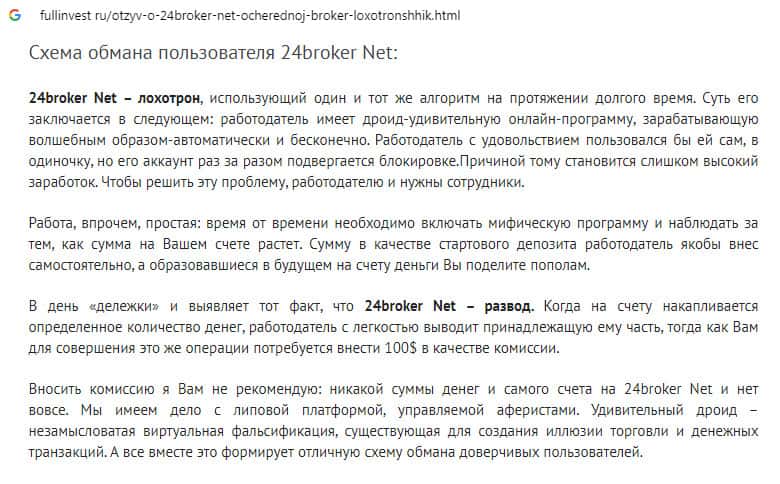 G fullinvest ru/otzyv-o-24broker-net-ocherednoj-broker-loxotronshhik.html

Схема обмана пользователя 24broker Net:

24broker Net – лохотрон, использующий один и тот же алгоритм на протяжении долгого время. Суть его заключается в следующем: работодатель имеет дроид-удивительную онлайн-программу, зарабатывающую волшебным образом-автоматически и бесконечно. Работодатель с удовольствием пользовался бы ей сам, в одиночку, но его аккаунт раз за разом подвергается блокировке.Причиной тому становится слишком высокий заработок. Чтобы решить эту проблему, работодателю и нужны сотрудники.

Работа, впрочем, простая: время от времени необходимо включать мифическую программу и наблюдать за тем, как сумма на Вашем счете растет. Сумму в качестве стартового депозита работодатель якобы внес самостоятельно, а образовавшиеся в будущем на счету деньги Вы поделите пополам.

В день «дележки» и выявляет тот факт, что 24broker Net – развод. Когда на счету накапливается определенное количество денег, работодатель с легкостью выводит принадлежащую ему часть, тогда как Вам для совершения это же операции потребуется внести 100$ в качестве комиссии.

Вносить комиссию я Вам не рекомендую: никакой суммы денег и самого счета на 24broker Net и нет вовсе. Мы имеем дело с липовой платформой, управляемой аферистами. Удивительный дроид – незамысловатая виртуальная фальсификация, существующая для создания иллюзии торговли и денежных транзакций. А все вместе это формирует отличную схему обмана доверчивых пользователей.